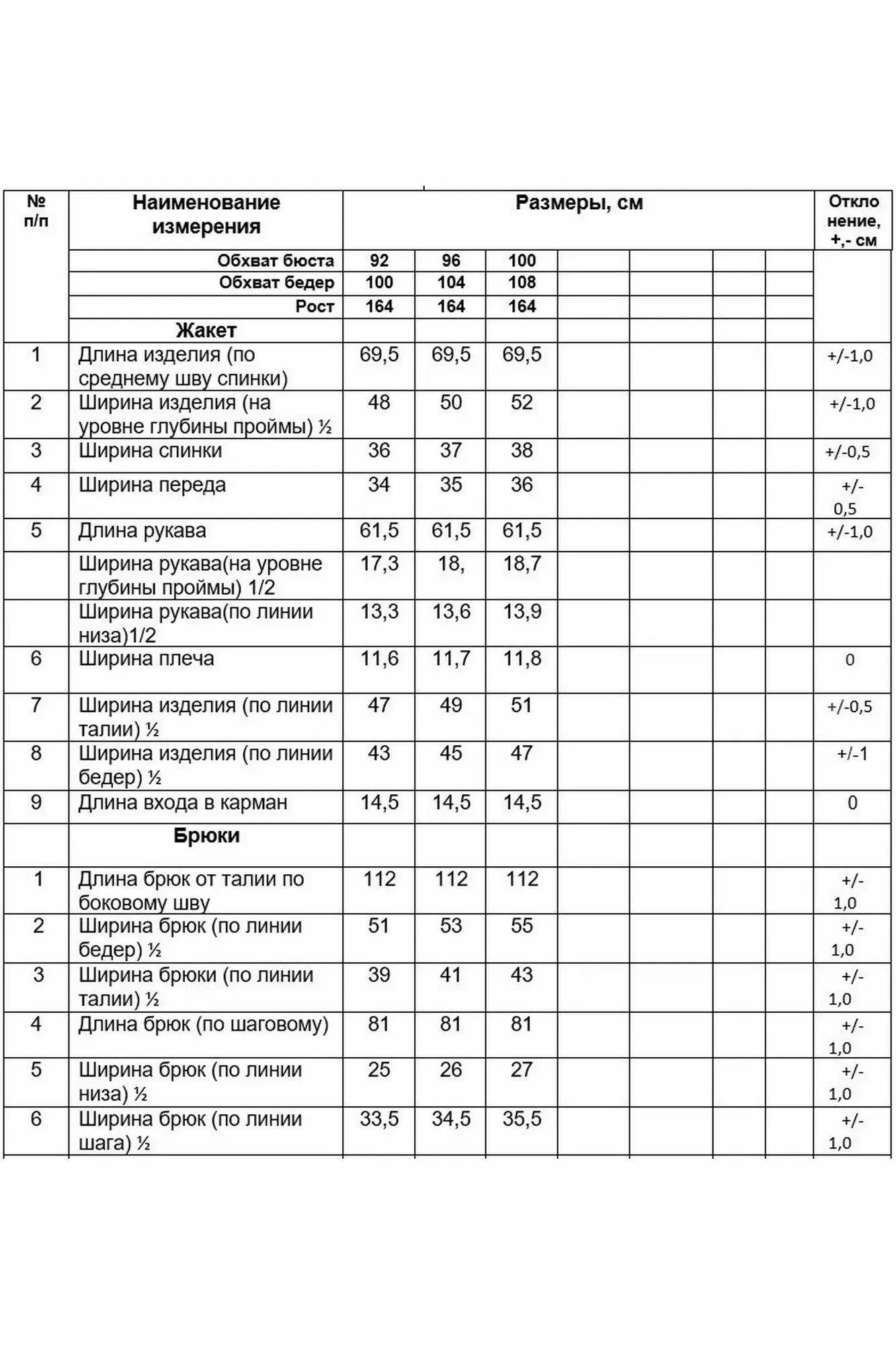 | № п/п | Наименование измерения | Размеры, см | | | | | | | Откло нение, +,- см |
|---|---|---|---|---|---|---|---|---|---|
| | Обхват бюста | 92 | 96 | 100 | | | | | |
| | Обхват бедер | 100 | 104 | 108 | | | | | |
| | Рост | 164 | 164 | 164 | | | | | |
| | Жакет | | | | | | | | |
| 1 | Длина изделия (по среднему шву спинки) | 69,5 | 69,5 | 69,5 | | | | | +/-1,0 |
| 2 | Ширина изделия (на уровне глубины проймы) ½ | 48 | 50 | 52 | | | | | +/-1,0 |
| 3 | Ширина спинки | 36 | 37 | 38 | | | | | +/-0,5 |
| 4 | Ширина переда | 34 | 35 | 36 | | | | | +/- 0,5 |
| 5 | Длина рукава | 61,5 | 61,5 | 61,5 | | | | | +/-1,0 |
| | Ширина рукава(на уровне глубины проймы) 1/2 | 17,3 | 18, | 18,7 | | | | | |
| | Ширина рукава(по линии низа)1/2 | 13,3 | 13,6 | 13,9 | | | | | |
| 6 | Ширина плеча | 11,6 | 11,7 | 11,8 | | | | | 0 |
| 7 | Ширина изделия (по линии талии) ½ | 47 | 49 | 51 | | | | | +/-0,5 |
| 8 | Ширина изделия (по линии бедер) ½ | 43 | 45 | 47 | | | | | +/-1 |
| 9 | Длина входа в карман | 14,5 | 14,5 | 14,5 | | | | | 0 |
| | Брюки | | | | | | | | |
| 1 | Длина брюк от талии по боковому шву | 112 | 112 | 112 | | | | | +/- 1,0 |
| 2 | Ширина брюк (по линии бедер) ½ | 51 | 53 | 55 | | | | | +/- 1,0 |
| 3 | Ширина брюки (по линии талии) ½ | 39 | 41 | 43 | | | | | +/- 1,0 |
| 4 | Длина брюк (по шаговому) | 81 | 81 | 81 | | | | | +/- 1,0 |
| 5 | Ширина брюк (по линии низа) ½ | 25 | 26 | 27 | | | | | +/- 1,0 |
| 6 | Ширина брюк (по линии шага) ½ | 33,5 | 34,5 | 35,5 | | | | | +/- 1,0 |